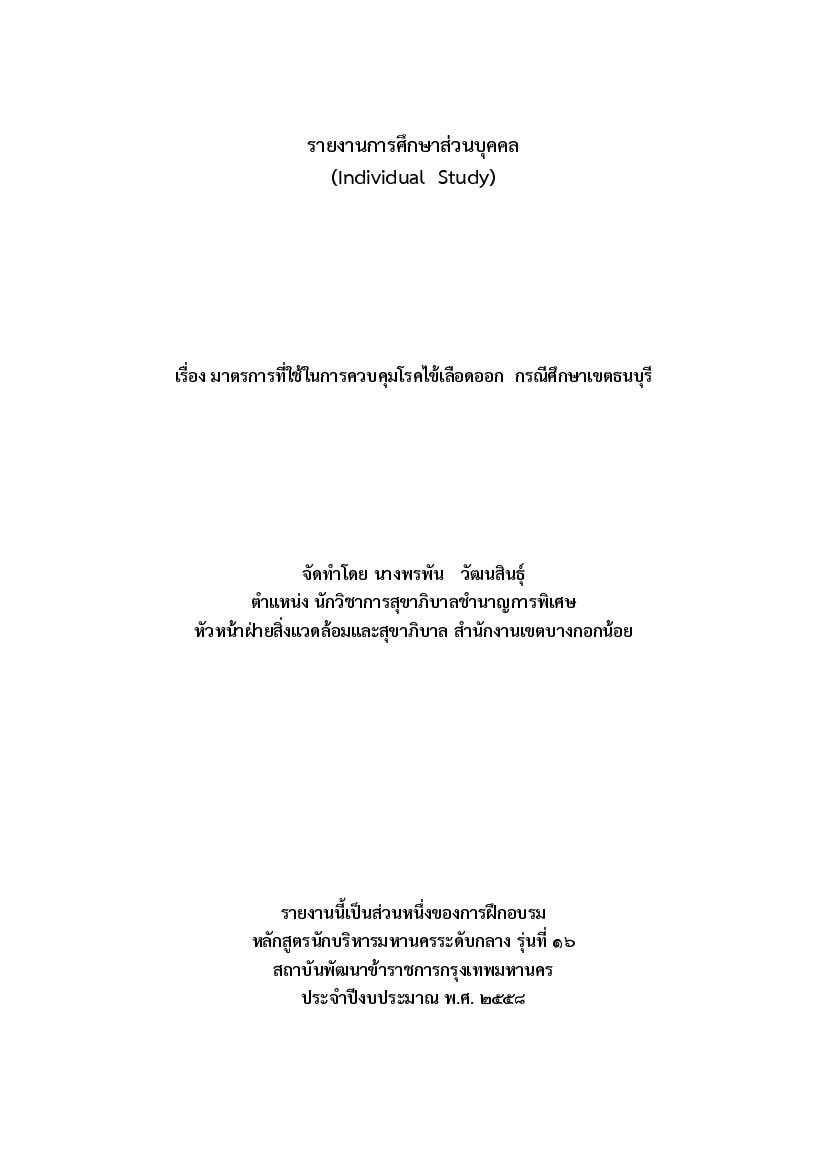 รายงานการศึกษาส่วนบุคคล
(Individual Study)

เรื่อง มาตรการที่ใช้ในการควบคุมโรคไข้เลือดออก กรณีศึกษาเขตธนบุรี

จัดทำโดย นางพรพัน วัฒนสินธุ์
ตำแหน่ง นักวิชาการสุขาภิบาลชำนาญการพิเศษ
หัวหน้าฝ่ายสิ่งแวดล้อมและสุขาภิบาล สำนักงานเขตบางกอกน้อย

รายงานนี้เป็นส่วนหนึ่งของการฝึกอบรม
หลักสูตรนักบริหารมหานครระดับกลาง รุ่นที่ ๑๖
สถาบันพัฒนาข้าราชการกรุงเทพมหานคร
ประจำปีงบประมาณ พ.ศ. ๒๕๕๘